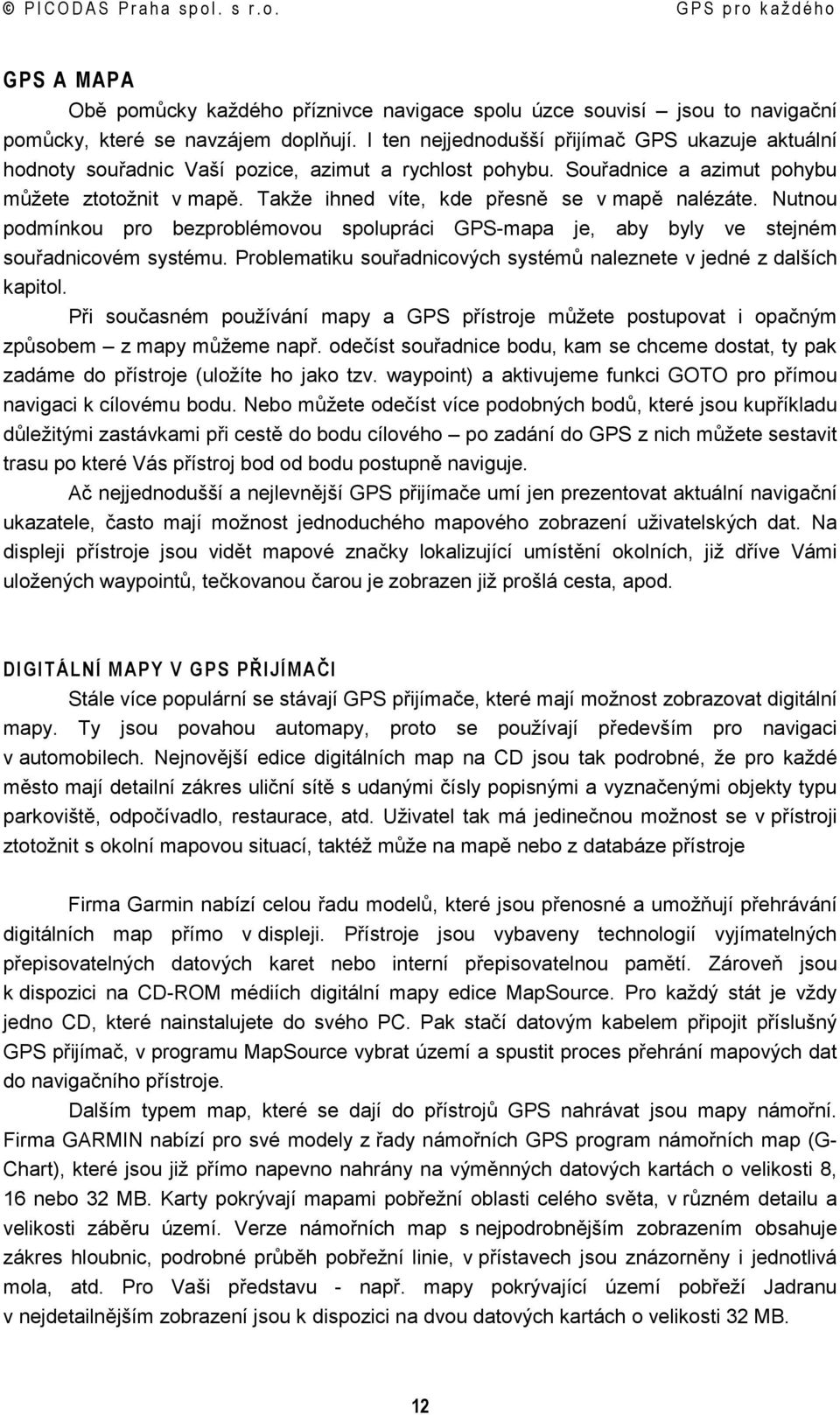 © PICODAS Praha spol. s r.o. GPS pro každého

GPS A MAPA

Obě pomůcky každého příznivce navigace spolu úzce souvisí – jsou to navigační pomůcky, které se navzájem doplňují. I ten nejjednodušší přijímač GPS ukazuje aktuální hodnoty souřadnic Vaší pozice, azimut a rychlost pohybu. Souřadnice a azimut pohybu můžete ztotožnit v mapě. Takže ihned víte, kde přesně se v mapě nalézáte. Nutnou podmínkou pro bezproblémovou spolupráci GPS-mapa je, aby byly ve stejném souřadnicovém systému. Problematiku souřadnicových systémů naleznete v jedné z dalších kapitol.

Při současném používání mapy a GPS přístroje můžete postupovat i opačným způsobem – z mapy můžeme např. odečíst souřadnice bodu, kam se chceme dostat, ty pak zadáme do přístroje (uložíte ho jako tzv. waypoint) a aktivujeme funkci GOTO pro přímou navigaci k cílovému bodu. Nebo můžete odečíst více podobných bodů, které jsou kupříkladu důležitými zastávkami při cestě do bodu cílového – po zadání do GPS z nich můžete sestavit trasu po které Vás přístroj bod od bodu postupně naviguje.

Ač nejjednodušší a nejlevnější GPS přijímače umí jen prezentovat aktuální navigační ukazatele, často mají možnost jednoduchého mapového zobrazení uživatelských dat. Na displeji přístroje jsou vidět mapové značky lokalizující umístění okolních, již dříve Vámi uložených waypointů, tečkovanou čarou je zobrazen již prošlá cesta, apod.

DIGITÁLNÍ MAPY V GPS PŘIJÍMAČI

Stále více populární se stávají GPS přijímače, které mají možnost zobrazovat digitální mapy. Ty jsou povahou automapy, proto se používají především pro navigaci v automobilech. Nejnovější edice digitálních map na CD jsou tak podrobné, že pro každé město mají detailní zákres uliční sítě s udanými čísly popisnými a vyznačenými objekty typu parkoviště, odpočívadlo, restaurace, atd. Uživatel tak má jedinečnou možnost se v přístroji ztotožnit s okolní mapovou situací, taktéž může na mapě nebo z databáze přístroje

Firma Garmin nabízí celou řadu modelů, které jsou přenosné a umožňují přehrávání digitálních map přímo v displeji. Přístroje jsou vybaveny technologií vyjímatelných přepisovatelných datových karet nebo interní přepisovatelnou pamětí. Zároveň jsou k dispozici na CD-ROM médiích digitální mapy edice MapSource. Pro každý stát je vždy jedno CD, které nainstalujete do svého PC. Pak stačí datovým kabelem připojit příslušný GPS přijímač, v programu MapSource vybrat území a spustit proces přehrání mapových dat do navigačního přístroje.

Dalším typem map, které se dají do přístrojů GPS nahrávat jsou mapy námořní. Firma GARMIN nabízí pro své modely z řady námořních GPS program námořních map (G-Chart), které jsou již přímo napevno nahrány na výměnných datových kartách o velikosti 8, 16 nebo 32 MB. Karty pokrývají mapami pobřežní oblasti celého světa, v různém detailu a velikosti záběru území. Verze námořních map s nejpodrobnějším zobrazením obsahuje zákres hloubnic, podrobné průběh pobřežní linie, v přístavech jsou znázorněny i jednotlivá mola, atd. Pro Vaši představu - např. mapy pokrývající území pobřeží Jadranu v nejdetailnějším zobrazení jsou k dispozici na dvou datových kartách o velikosti 32 MB.

12